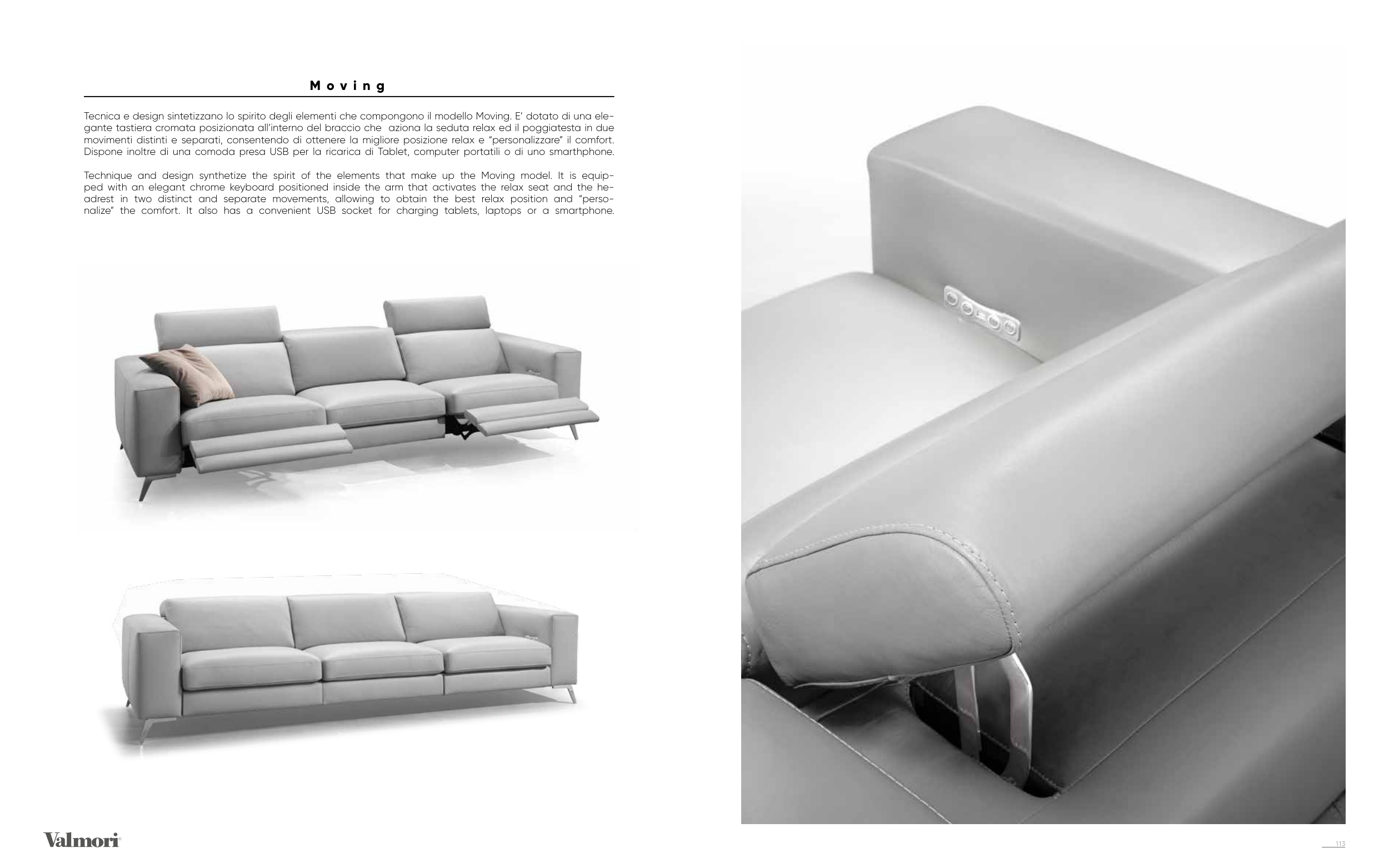 Moving

Tecnica e design sintetizzano lo spirito degli elementi che compongono il modello Moving. E' dotato di una elegante tastiera cromata posizionata all'interno del braccio che aziona la seduta relax ed il poggiatesta in due movimenti distinti e separati, consentendo di ottenere la migliore posizione relax e "personalizzare" il comfort. Dispone inoltre di una comoda presa USB per la ricarica di Tablet, computer portatili o di uno smarthphone.

Technique and design synthetize the spirit of the elements that make up the Moving model. It is equipped with an elegant chrome keyboard positioned inside the arm that activates the relax seat and the headrest in two distinct and separate movements, allowing to obtain the best relax position and "personalize" the comfort. It also has a convenient USB socket for charging tablets, laptops or a smartphone.

Valmori

113